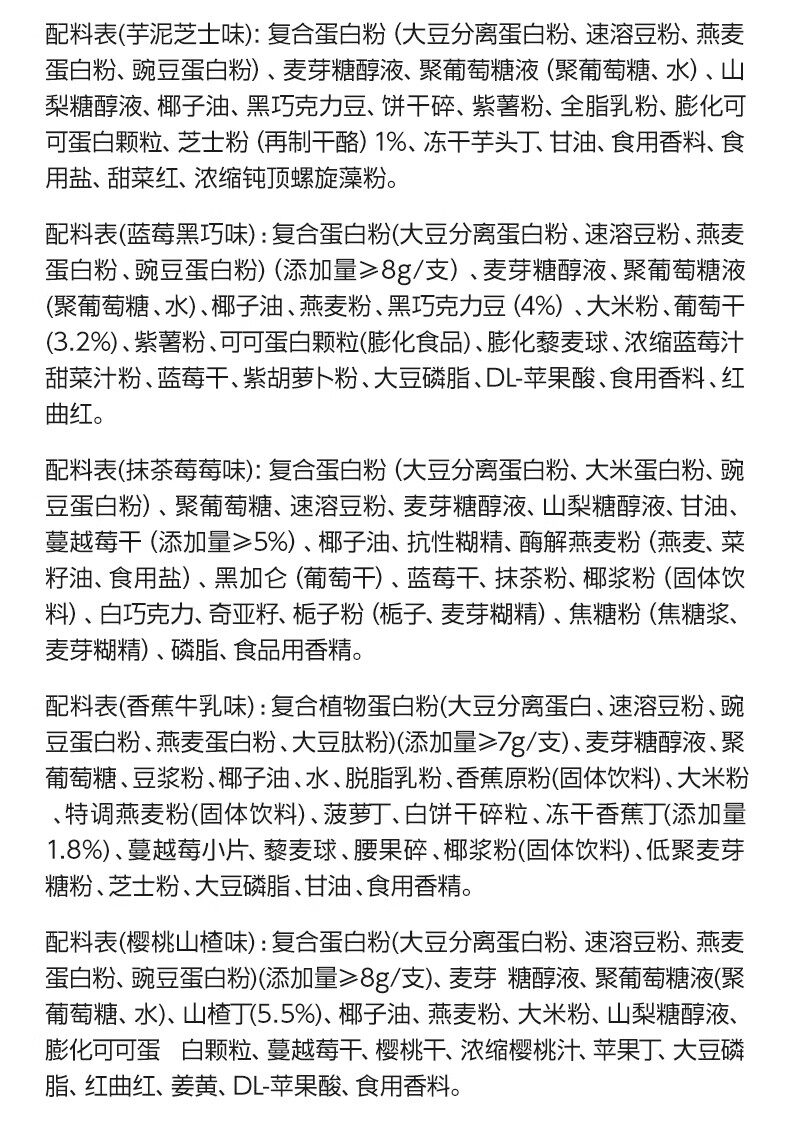 配料表(芋泥芝士味)：复合蛋白粉（大豆分离蛋白粉、速溶豆粉、燕麦蛋白粉、豌豆蛋白粉）、麦芽糖醇液、聚葡萄糖液（聚葡萄糖、水）、山梨糖醇液、椰子油、黑巧克力豆、饼干碎、紫薯粉、全脂乳粉、膨化可可蛋白颗粒、芝士粉（再制干酪）1%、冻干芋头丁、甘油、食用香料、食用盐、甜菜红、浓缩钝顶螺旋藻粉。

配料表(蓝莓黑巧味)：复合蛋白粉(大豆分离蛋白粉、速溶豆粉、燕麦蛋白粉、豌豆蛋白粉)（添加量≥8g/支）、麦芽糖醇液、聚葡萄糖液(聚葡萄糖、水)、椰子油、燕麦粉、黑巧克力豆（4%）、大米粉、葡萄干(3.2%)、紫薯粉、可可蛋白颗粒(膨化食品)、膨化藜麦球、浓缩蓝莓汁甜菜汁粉、蓝莓干、紫胡萝卜粉、大豆磷脂、DL-苹果酸、食用香料、红曲红。

配料表(抹茶莓莓味)：复合蛋白粉（大豆分离蛋白粉、大米蛋白粉、豌豆蛋白粉）、聚葡萄糖、速溶豆粉、麦芽糖醇液、山梨糖醇液、甘油、蔓越莓干（添加量≥5%）、椰子油、抗性糊精、酶解燕麦粉（燕麦、菜籽油、食用盐）、黑加仑（葡萄干）、蓝莓干、抹茶粉、椰浆粉（固体饮料）、白巧克力、奇亚籽、栀子粉（栀子、麦芽糊精）、焦糖粉（焦糖浆、麦芽糊精）、磷脂、食品用香精。

配料表(香蕉牛乳味)：复合植物蛋白粉(大豆分离蛋白、速溶豆粉、豌豆蛋白粉、燕麦蛋白粉、大豆肽粉)(添加量≥7g/支)、麦芽糖醇液、聚葡萄糖、豆浆粉、椰子油、水、脱脂乳粉、香蕉原粉(固体饮料)、大米粉、特调燕麦粉(固体饮料)、菠萝丁、白饼干碎粒、冻干香蕉丁(添加量1.8%)、蔓越莓小片、藜麦球、腰果碎、椰浆粉(固体饮料)、低聚麦芽糖粉、芝士粉、大豆磷脂、甘油、食用香精。

配料表(樱桃山楂味)：复合蛋白粉(大豆分离蛋白粉、速溶豆粉、燕麦蛋白粉、豌豆蛋白粉)(添加量≥8g/支)、麦芽 糖醇液、聚葡萄糖液(聚葡萄糖、水)、山楂丁(5.5%)、椰子油、燕麦粉、大米粉、山梨糖醇液、膨化可可蛋 白颗粒、蔓越莓干、樱桃干、浓缩樱桃汁、苹果丁、大豆磷脂、红曲红、姜黄、DL-苹果酸、食用香料。